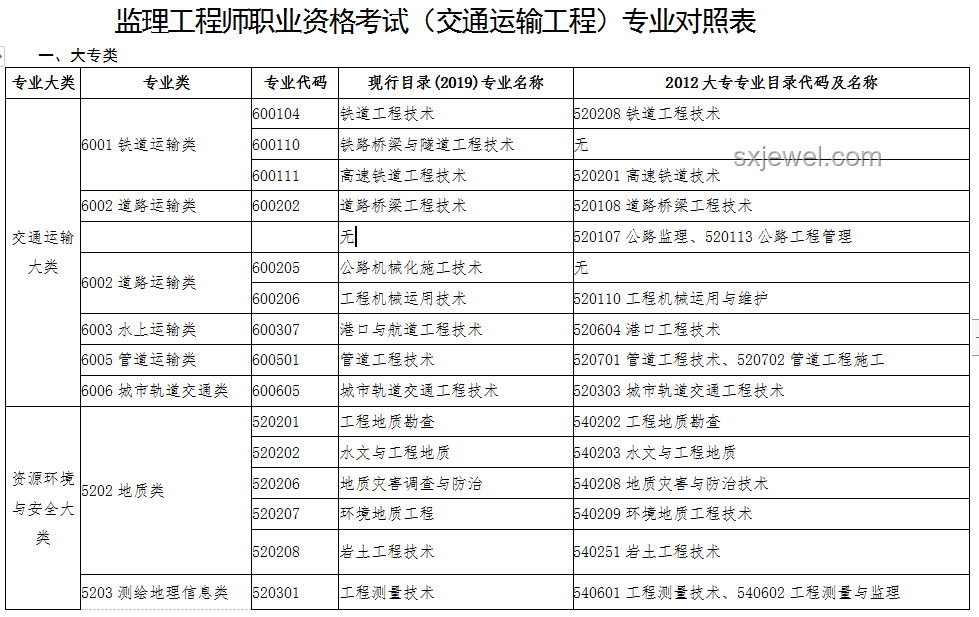 监理工程师职业资格考试（交通运输工程）专业对照表

一、大专类

| 专业大类 | 专业类 | 专业代码 | 现行目录(2019)专业名称 | 2012大专专业目录代码及名称 |
|---|---|---|---|---|
| 交通运输大类 | 6001 铁道运输类 | 600104 | 铁道工程技术 | 520208 铁道工程技术 |
| | | 600110 | 铁路桥梁与隧道工程技术 | 无 |
| | | 600111 | 高速铁道工程技术 | 520201 高速铁道技术 |
| | 6002 道路运输类 | 600202 | 道路桥梁工程技术 | 520108 道路桥梁工程技术 |
| | | | 无 | 520107 公路监理、520113 公路工程管理 |
| | 6002 道路运输类 | 600205 | 公路机械化施工技术 | 无 |
| | | 600206 | 工程机械运用技术 | 520110 工程机械运用与维护 |
| | 6003 水上运输类 | 600307 | 港口与航道工程技术 | 520604 港口工程技术 |
| | 6005 管道运输类 | 600501 | 管道工程技术 | 520701 管道工程技术、520702 管道工程施工 |
| | 6006 城市轨道交通类 | 600605 | 城市轨道交通工程技术 | 520303 城市轨道交通工程技术 |
| 资源环境与安全大类 | 5202 地质类 | 520201 | 工程地质勘查 | 540202 工程地质勘查 |
| | | 520202 | 水文与工程地质 | 540203 水文与工程地质 |
| | | 520206 | 地质灾害调查与防治 | 540208 地质灾害与防治技术 |
| | | 520207 | 环境地质工程 | 540209 环境地质工程技术 |
| | | 520208 | 岩土工程技术 | 540251 岩土工程技术 |
| | 5203 测绘地理信息类 | 520301 | 工程测量技术 | 540601 工程测量技术、540602 工程测量与监理 |

sxjewel.com